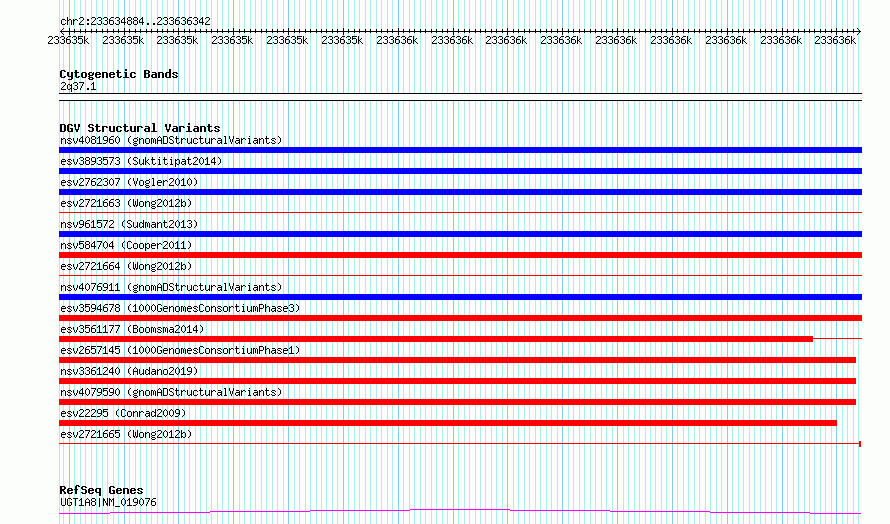 chr2:233634884..233636342

233635k 233635k 233635k 233635k 233635k 233635k 233636k 233636k 233636k 233636k 233636k 233636k 233636k 233636k 233636k

Cytogenetic Bands
2q37.1

DGV Structural Variants
nsv4081960 (gnomADStructuralVariants)
esv3893573 (Suktitipat2014)
esv2762307 (Vogler2010)
esv2721663 (Wong2012b)
nsv961572 (Sudmant2013)
nsv584704 (Cooper2011)
esv2721664 (Wong2012b)
nsv4076911 (gnomADStructuralVariants)
esv3594678 (1000GenomesConsortiumPhase3)
esv3561177 (Boomsma2014)
esv2657145 (1000GenomesConsortiumPhase1)
nsv3361240 (Audano2019)
nsv4079590 (gnomADStructuralVariants)
esv22295 (Conrad2009)
esv2721665 (Wong2012b)

RefSeq Genes
UGT1A8|NM_019076